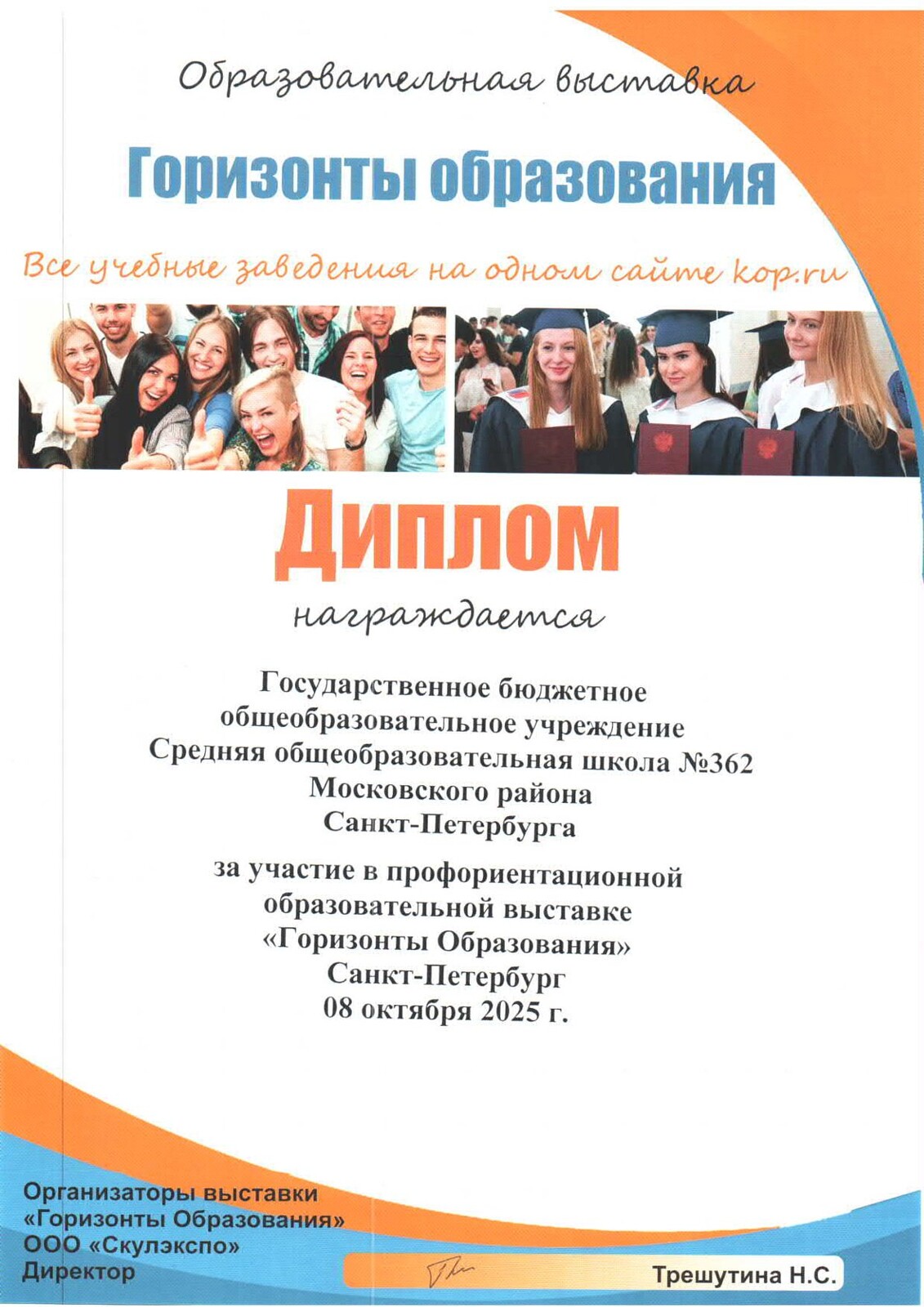 Образовательная выставка

Горизонты образования

Все учебные заведения на одном сайте kop.ru

Диплом

награждается

Государственное бюджетное общеобразовательное учреждение Средняя общеобразовательная школа №362 Московского района Санкт-Петербурга

за участие в профориентационной образовательной выставке «Горизонты Образования» Санкт-Петербург 08 октября 2025 г.

Организаторы выставки «Горизонты Образования» ООО «Скулэкспо» Директор

Трешутина Н.С.